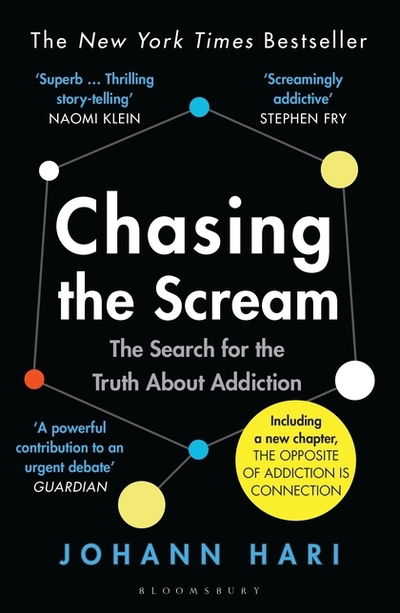 The New York Times Bestseller

'Superb ... Thrilling story-telling'
NAOMI KLEIN

'Screamingly addictive'
STEPHEN FRY

Chasing the Scream

The Search for the Truth About Addiction

'A powerful contribution to an urgent debate'
GUARDIAN

Including a new chapter, THE OPPOSITE OF ADDICTION IS CONNECTION

JOHANN HARI

BLOOMSBURY